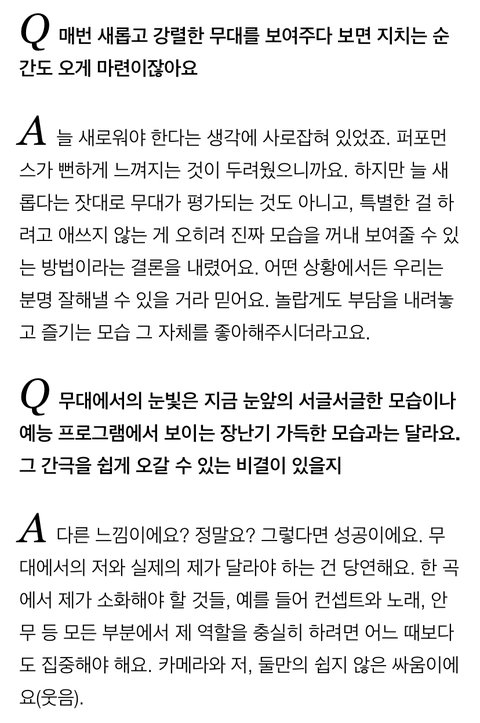 Q 매번 새롭고 강렬한 무대를 보여주다 보면 지치는 순간도 오게 마련이잖아요

A 늘 새로워야 한다는 생각에 사로잡혀 있었죠. 퍼포먼스가 뻔하게 느껴지는 것이 두려웠으니까요. 하지만 늘 새롭다는 잣대로 무대가 평가되는 것도 아니고, 특별한 걸 하려고 애쓰지 않는 게 오히려 진짜 모습을 꺼내 보여줄 수 있는 방법이라는 결론을 내렸어요. 어떤 상황에서든 우리는 분명 잘해낼 수 있을 거라 믿어요. 놀랍게도 부담을 내려놓고 즐기는 모습 그 자체를 좋아해주시더라고요.

Q 무대에서의 눈빛은 지금 눈앞의 서글서글한 모습이나 예능 프로그램에서 보이는 장난기 가득한 모습과는 달라요. 그 간극을 쉽게 오갈 수 있는 비결이 있을지

A 다른 느낌이에요? 정말요? 그렇다면 성공이에요. 무대에서의 저와 실제의 제가 달라야 하는 건 당연해요. 한 곡에서 제가 소화해야 할 것들, 예를 들어 컨셉트와 노래, 안무 등 모든 부분에서 제 역할을 충실히 하려면 어느 때보다도 집중해야 해요. 카메라와 저, 둘만의 쉽지 않은 싸움이에요(웃음).